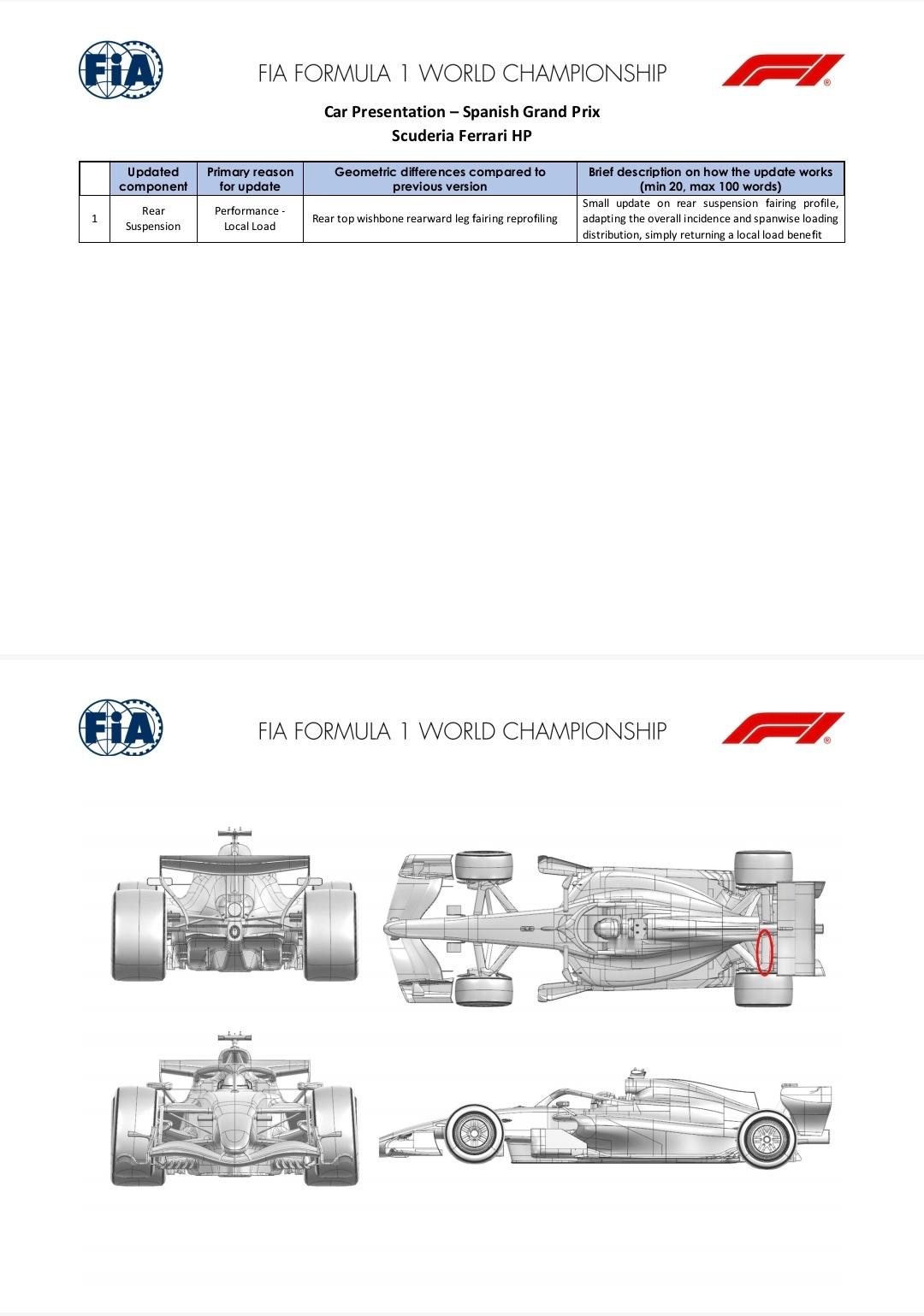 FIA

FIA FORMULA 1 WORLD CHAMPIONSHIP

Car Presentation – Spanish Grand Prix
Scuderia Ferrari HP

| | Updated component | Primary reason for update | Geometric differences compared to previous version | Brief description on how the update works (min 20, max 100 words) |
|---|---|---|---|---|
| 1 | Rear Suspension | Performance - Local Load | Rear top wishbone rearward leg fairing reprofiling | Small update on rear suspension fairing profile, adapting the overall incidence and spanwise loading distribution, simply returning a local load benefit |

FIA

FIA FORMULA 1 WORLD CHAMPIONSHIP